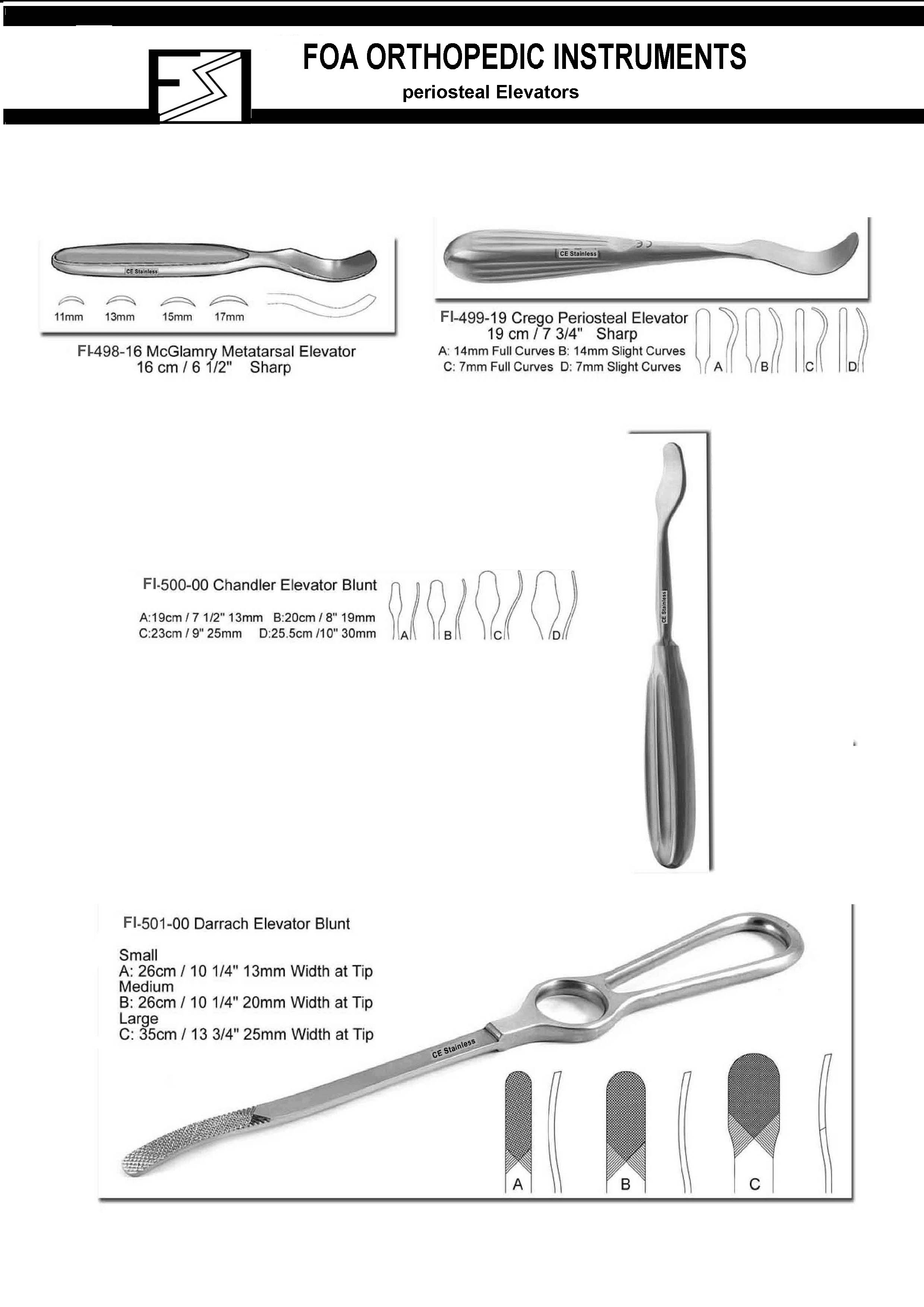 FOA ORTHOPEDIC INSTRUMENTS

periosteal Elevators

CE Stainless

11mm 13mm 15mm 17mm

FI-498-16 McGlamry Metatarsal Elevator
16 cm / 6 1/2" Sharp

CE Stainless

FI-499-19 Crego Periosteal Elevator
19 cm / 7 3/4" Sharp
A: 14mm Full Curves B: 14mm Slight Curves
C: 7mm Full Curves D: 7mm Slight Curves

A B C D

FI-500-00 Chandler Elevator Blunt

A:19cm / 7 1/2" 13mm B:20cm / 8" 19mm
C:23cm / 9" 25mm D:25.5cm /10" 30mm

A B C D

CE Stainless

FI-501-00 Darrach Elevator Blunt

Small
A: 26cm / 10 1/4" 13mm Width at Tip
Medium
B: 26cm / 10 1/4" 20mm Width at Tip
Large
C: 35cm / 13 3/4" 25mm Width at Tip

CE Stainless

A B C